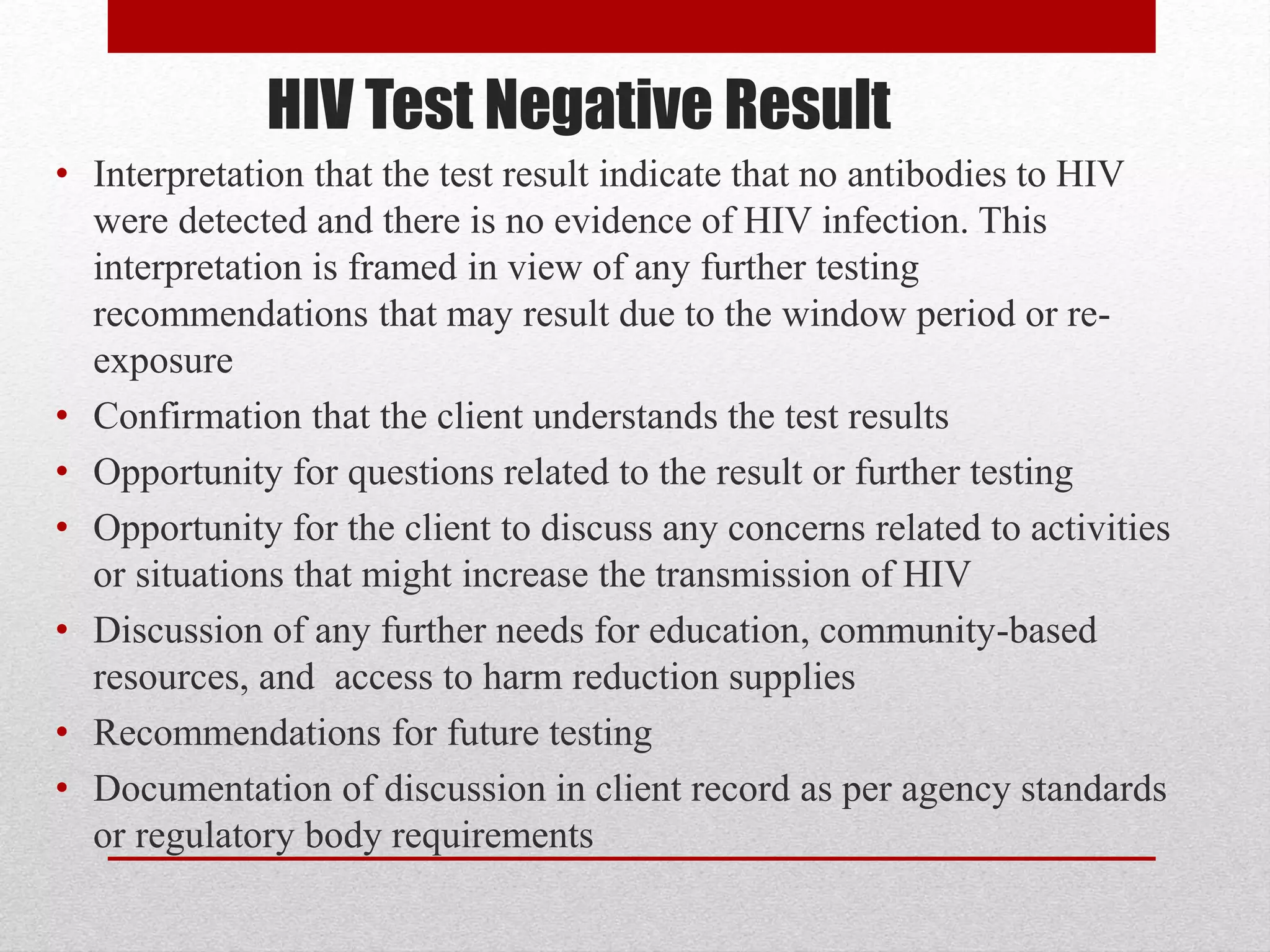 HIV Test Negative Result

• Interpretation that the test result indicate that no antibodies to HIV were detected and there is no evidence of HIV infection. This interpretation is framed in view of any further testing recommendations that may result due to the window period or re-exposure
• Confirmation that the client understands the test results
• Opportunity for questions related to the result or further testing
• Opportunity for the client to discuss any concerns related to activities or situations that might increase the transmission of HIV
• Discussion of any further needs for education, community-based resources, and access to harm reduction supplies
• Recommendations for future testing
• Documentation of discussion in client record as per agency standards or regulatory body requirements